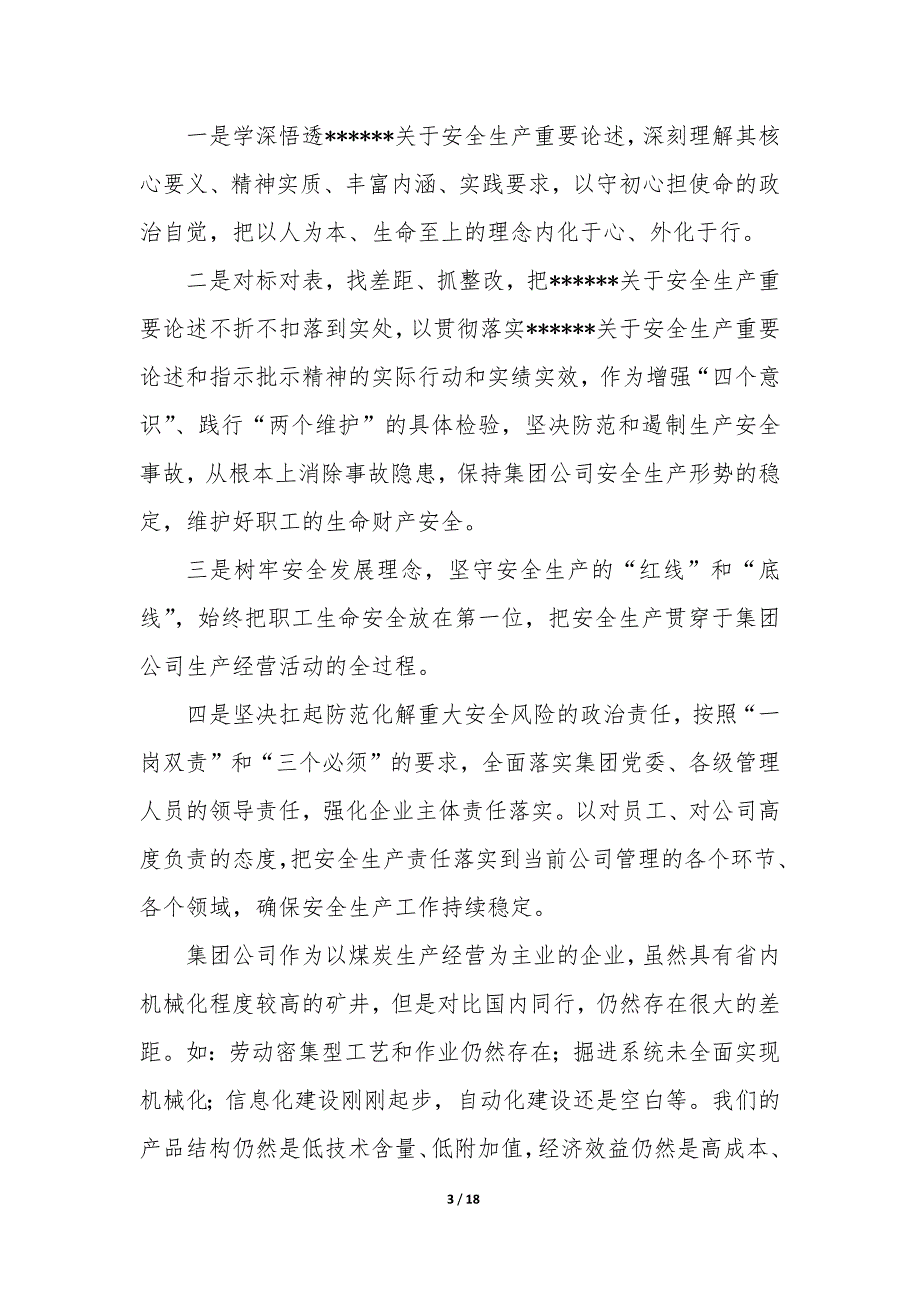 一是学深悟透******关于安全生产重要论述，深刻理解其核心要义、精神实质、丰富内涵、实践要求，以守初心担使命的政治自觉，把以人为本、生命至上的理念内化于心、外化于行。

二是对标对表，找差距、抓整改，把******关于安全生产重要论述不折不扣落到实处，以贯彻落实******关于安全生产重要论述和指示批示精神的实际行动和实绩实效，作为增强“四个意识”、践行“两个维护”的具体检验，坚决防范和遏制生产安全事故，从根本上消除事故隐患，保持集团公司安全生产形势的稳定，维护好职工的生命财产安全。

三是树牢安全发展理念，坚守安全生产的“红线”和“底线”，始终把职工生命安全放在第一位，把安全生产贯穿于集团公司生产经营活动的全过程。

四是坚决扛起防范化解重大安全风险的政治责任，按照“一岗双责”和“三个必须”的要求，全面落实集团党委、各级管理人员的领导责任，强化企业主体责任落实。以对员工、对公司高度负责的态度，把安全生产责任落实到当前公司管理的各个环节、各个领域，确保安全生产工作持续稳定。

集团公司作为以煤炭生产经营为主业的企业，虽然具有省内机械化程度较高的矿井，但是对比国内同行，仍然存在很大的差距。如：劳动密集型工艺和作业仍然存在；掘进系统未全面实现机械化；信息化建设刚刚起步，自动化建设还是空白等。我们的产品结构仍然是低技术含量、低附加值，经济效益仍然是高成本、

3 / 18